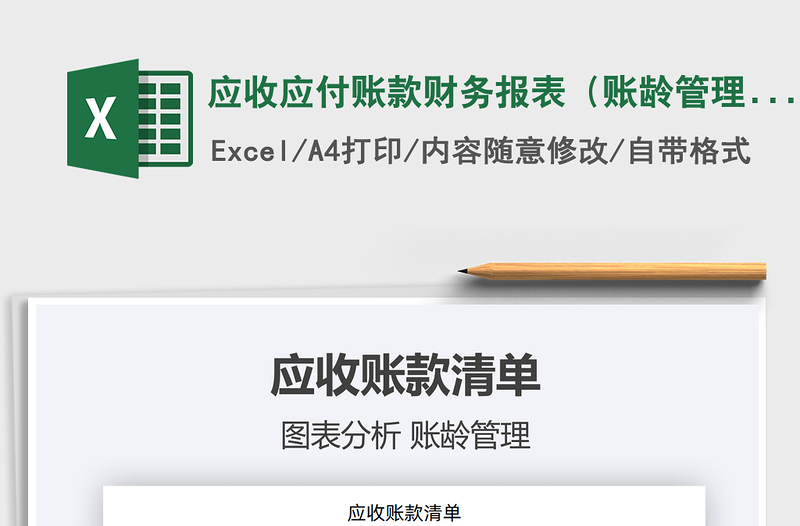 X

应收应付账款财务报表（账龄管理...

Excel/A4打印/内容随意修改/自带格式

应收账款清单

图表分析 账龄管理

应收账款清单